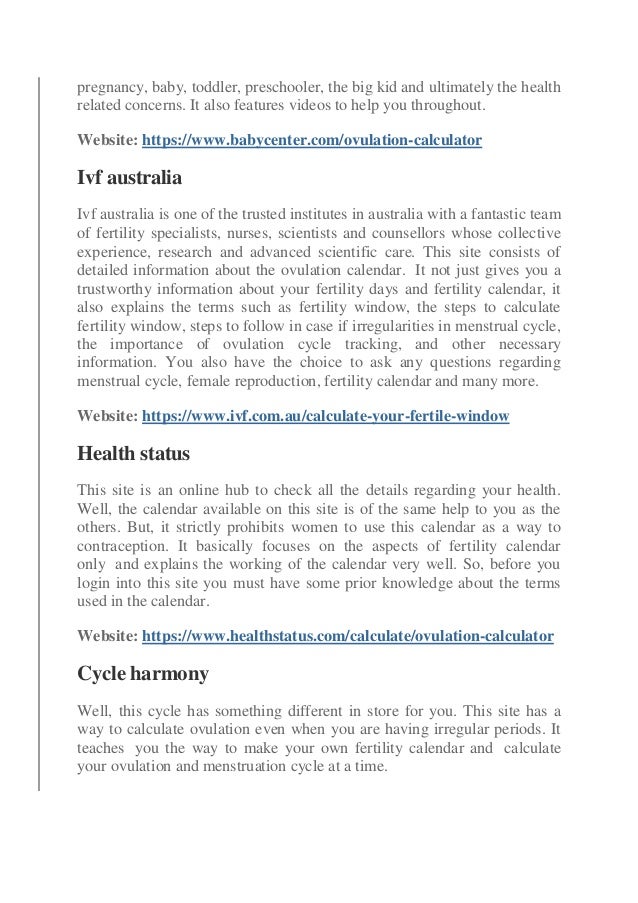 pregnancy, baby, toddler, preschooler, the big kid and ultimately the health related concerns. It also features videos to help you throughout.

Website: https://www.babycenter.com/ovulation-calculator

Ivf australia

Ivf australia is one of the trusted institutes in australia with a fantastic team of fertility specialists, nurses, scientists and counsellors whose collective experience, research and advanced scientific care. This site consists of detailed information about the ovulation calendar. It not just gives you a trustworthy information about your fertility days and fertility calendar, it also explains the terms such as fertility window, the steps to calculate fertility window, steps to follow in case if irregularities in menstrual cycle, the importance of ovulation cycle tracking, and other necessary information. You also have the choice to ask any questions regarding menstrual cycle, female reproduction, fertility calendar and many more.

Website: https://www.ivf.com.au/calculate-your-fertile-window

Health status

This site is an online hub to check all the details regarding your health. Well, the calendar available on this site is of the same help to you as the others. But, it strictly prohibits women to use this calendar as a way to contraception. It basically focuses on the aspects of fertility calendar only and explains the working of the calendar very well. So, before you login into this site you must have some prior knowledge about the terms used in the calendar.

Website: https://www.healthstatus.com/calculate/ovulation-calculator

Cycle harmony

Well, this cycle has something different in store for you. This site has a way to calculate ovulation even when you are having irregular periods. It teaches you the way to make your own fertility calendar and calculate your ovulation and menstruation cycle at a time.